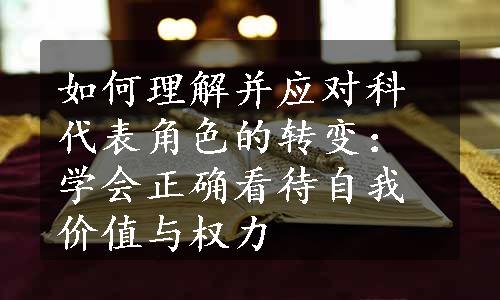 如何理解并应对科代表角色的转变：学会正确看待自我价值与权力